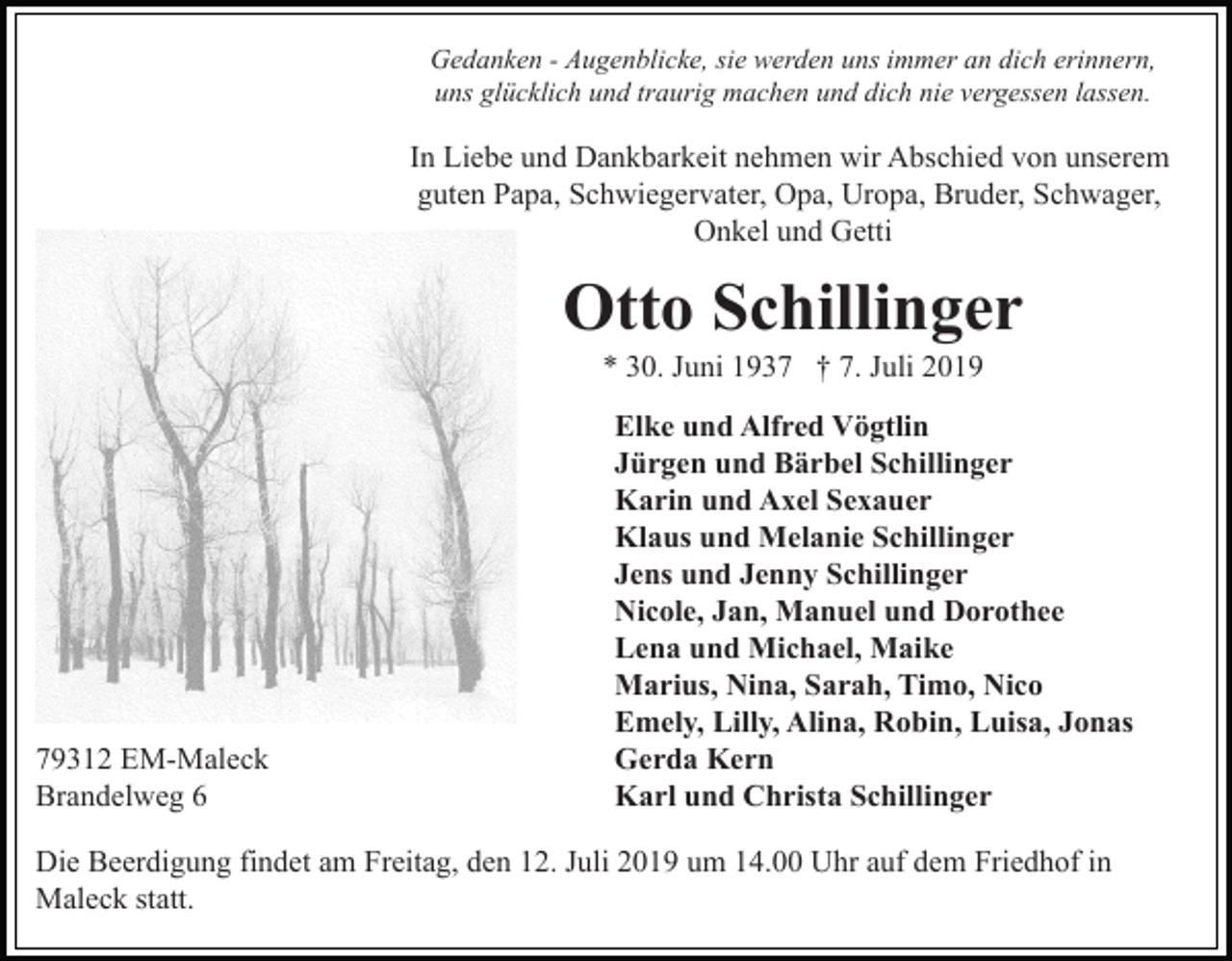 Gedanken - Augenblicke, sie werden uns immer an dich erinnern, uns glücklich und traurig machen und dich nie vergessen lassen.

In Liebe und Dankbarkeit nehmen wir Abschied von unserem guten Papa, Schwiegervater, Opa, Uropa, Bruder, Schwager, Onkel und Getti

Otto Schillinger

* 30. Juni 1937 † 7. Juli 2019

Elke und Alfred Vögtlin
Jürgen und Bärbel Schillinger
Karin und Axel Sexauer
Klaus und Melanie Schillinger
Jens und Jenny Schillinger
Nicole, Jan, Manuel und Dorothee
Lena und Michael, Maike
Marius, Nina, Sarah, Timo, Nico
Emely, Lilly, Alina, Robin, Luisa, Jonas
Gerda Kern
Karl und Christa Schillinger

79312 EM-Maleck
Brandelweg 6

Die Beerdigung findet am Freitag, den 12. Juli 2019 um 14.00 Uhr auf dem Friedhof in Maleck statt.